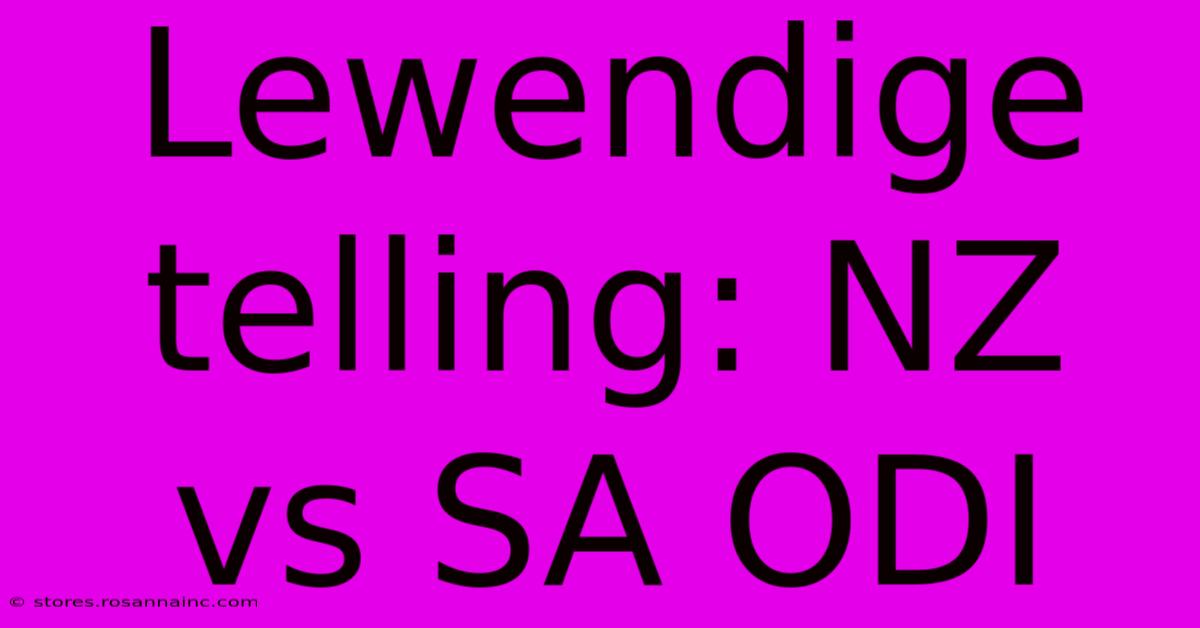 Lewendige telling: NZ vs SA ODI

© stores.rosannainc.com